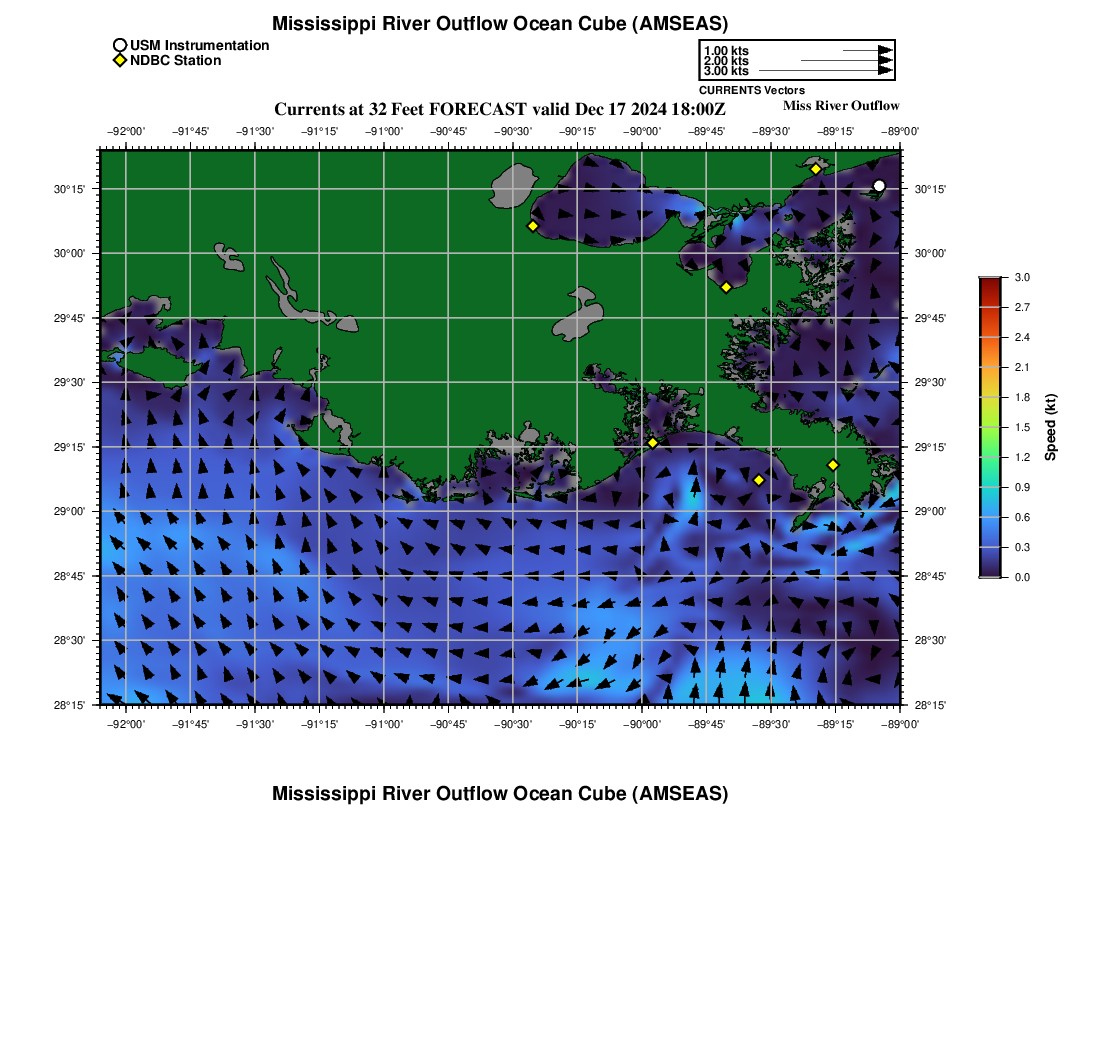 Mississippi River Outflow Ocean Cube (AMSEAS)

USM Instrumentation
NDBC Station

1.00 kts
2.00 kts
3.00 kts
CURRENTS Vectors

Currents at 32 Feet FORECAST valid Dec 17 2024 18:00Z

Miss River Outflow

−92°00' −91°45' −91°30' −91°15' −91°00' −90°45' −90°30' −90°15' −90°00' −89°45' −89°30' −89°15' −89°00'

30°15' 30°00' 29°45' 29°30' 29°15' 29°00' 28°45' 28°30' 28°15'

30°15' 30°00' 29°45' 29°30' 29°15' 29°00' 28°45' 28°30' 28°15'

−92°00' −91°45' −91°30' −91°15' −91°00' −90°45' −90°30' −90°15' −90°00' −89°45' −89°30' −89°15' −89°00'

3.0 2.7 2.4 2.1 1.8 1.5 1.2 0.9 0.6 0.3 0.0

Speed (kt)

Mississippi River Outflow Ocean Cube (AMSEAS)